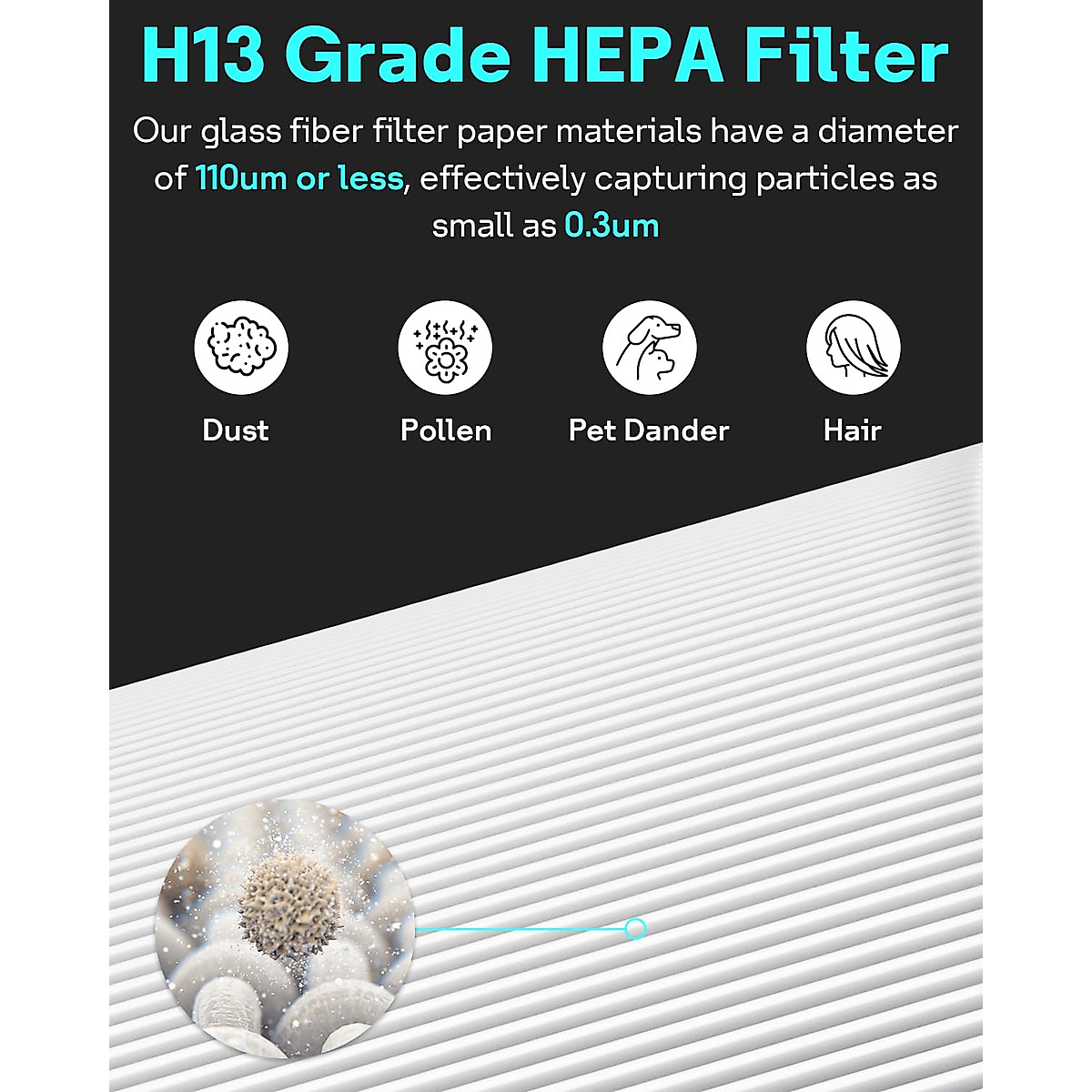 H13 Grade HEPA Filter

Our glass fiber filter paper materials have a diameter of 110um or less, effectively capturing particles as small as 0.3um

Dust

Pollen

Pet Dander

Hair